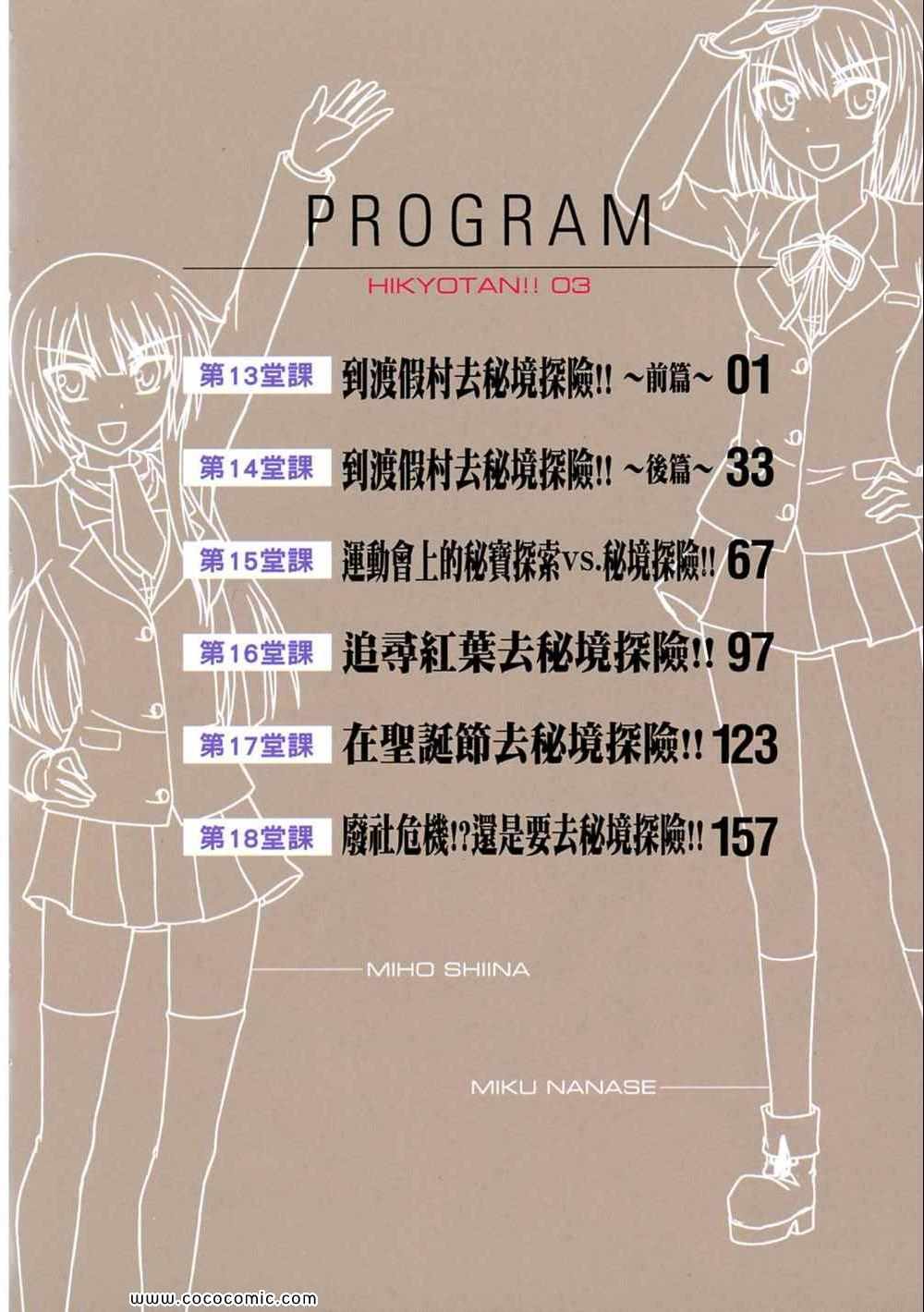 PROGRAM

HIKYOTAN!! 03

第13堂課 到渡假村去秘境探險!! ~前篇~ 01

第14堂課 到渡假村去秘境探險!! ~後篇~ 33

第15堂課 運動會上的秘寶探索vs.秘境探險!! 67

第16堂課 追尋紅葉去秘境探險!! 97

第17堂課 在聖誕節去秘境探險!! 123

第18堂課 廢社危機!?還是要去秘境探險!! 157

MIHO SHIINA

MIKU NANASE

www.cococomic.com